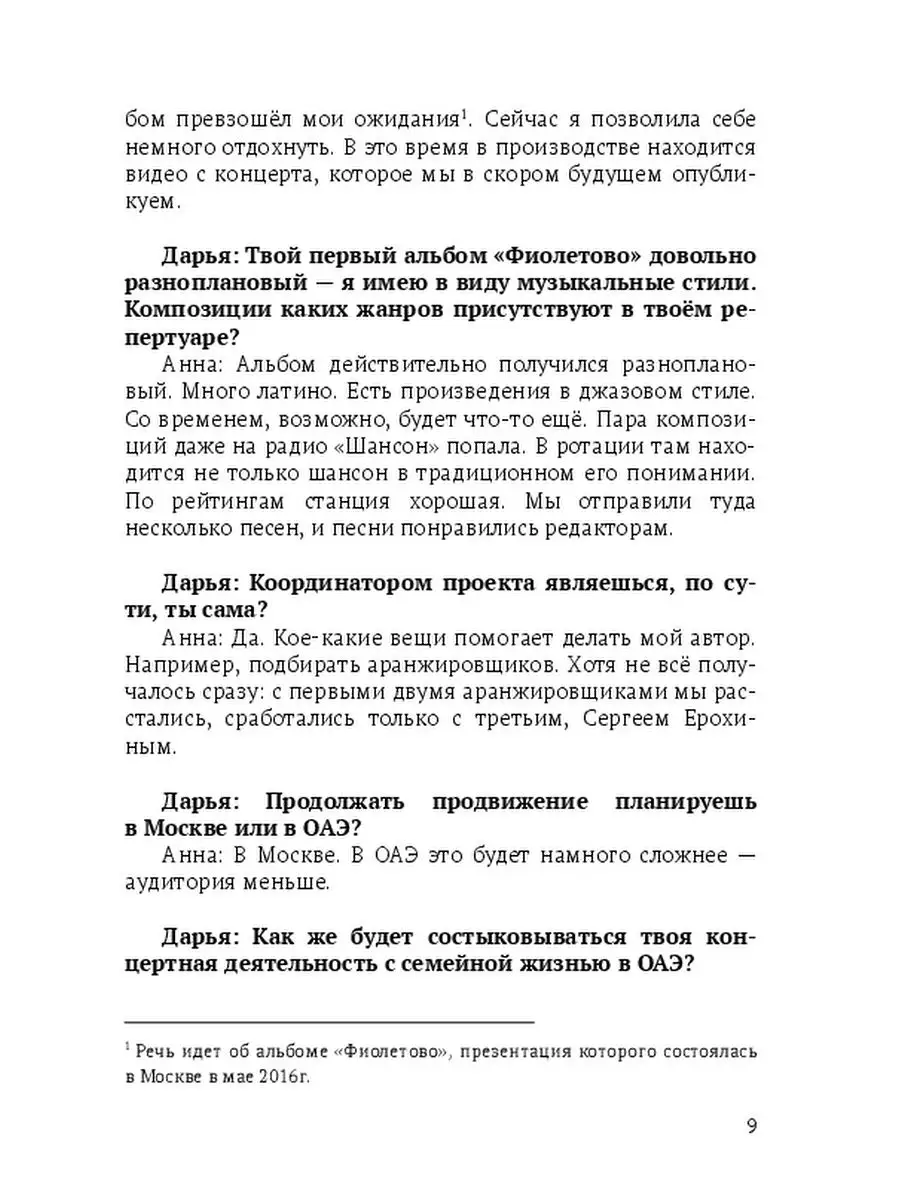 бом превзошёл мои ожидания$^1$. Сейчас я позволила себе немного отдохнуть. В это время в производстве находится видео с концерта, которое мы в скором будущем опубликуем.

Дарья: Твой первый альбом «Фиолетово» довольно разноплановый — я имею в виду музыкальные стили. Композиции каких жанров присутствуют в твоём репертуаре?

Анна: Альбом действительно получился разноплановый. Много латино. Есть произведения в джазовом стиле. Со временем, возможно, будет что-то ещё. Пара композиций даже на радио «Шансон» попала. В ротации там находится не только шансон в традиционном его понимании. По рейтингам станция хорошая. Мы отправили туда несколько песен, и песни понравились редакторам.

Дарья: Координатором проекта являешься, по сути, ты сама?

Анна: Да. Кое-какие вещи помогает делать мой автор. Например, подбирать аранжировщиков. Хотя не всё получалось сразу: с первыми двумя аранжировщиками мы расстались, сработались только с третьим, Сергеем Ерохиным.

Дарья: Продолжать продвижение планируешь в Москве или в ОАЭ?

Анна: В Москве. В ОАЭ это будет намного сложнее — аудитория меньше.

Дарья: Как же будет состыковываться твоя концертная деятельность с семейной жизнью в ОАЭ?

$^1$ Речь идет об альбоме «Фиолетово», презентация которого состоялась в Москве в мае 2016г.

9